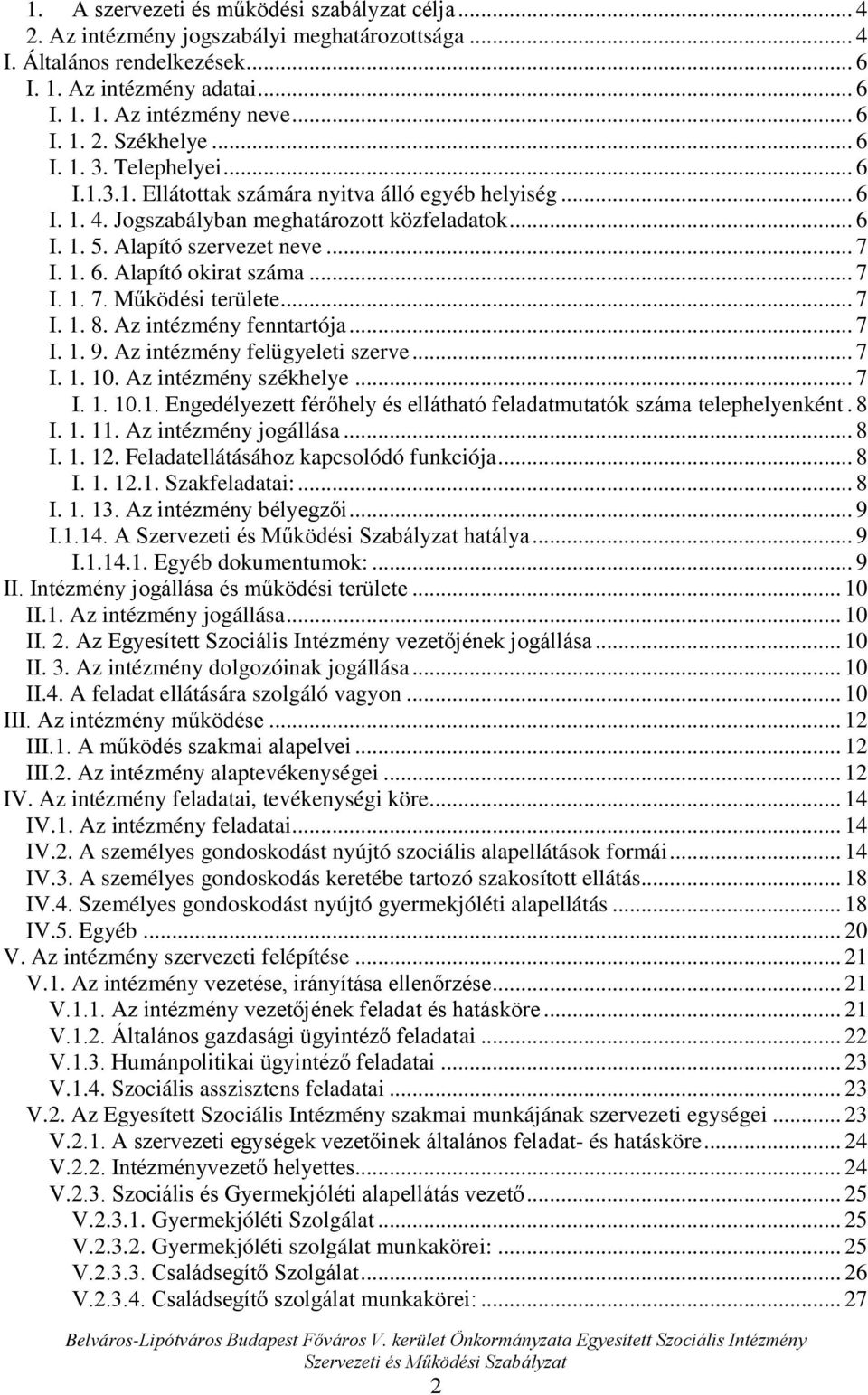 1. A szervezeti és működési szabályzat célja ... 4
2. Az intézmény jogszabályi meghatározottsága ... 4
I. Általános rendelkezések ... 6
I. 1. Az intézmény adatai ... 6
I. 1. 1. Az intézmény neve ... 6
I. 1. 2. Székhelye ... 6
I. 1. 3. Telephelyei ... 6
I.1.3.1. Ellátottak számára nyitva álló egyéb helyiség ... 6
I. 1. 4. Jogszabályban meghatározott közfeladatok ... 6
I. 1. 5. Alapító szervezet neve ... 7
I. 1. 6. Alapító okirat száma ... 7
I. 1. 7. Működési területe ... 7
I. 1. 8. Az intézmény fenntartója ... 7
I. 1. 9. Az intézmény felügyeleti szerve ... 7
I. 1. 10. Az intézmény székhelye ... 7
I. 1. 10.1. Engedélyezett férőhely és ellátható feladatmutatók száma telephelyenként . 8
I. 1. 11. Az intézmény jogállása ... 8
I. 1. 12. Feladatellátásához kapcsolódó funkciója ... 8
I. 1. 12.1. Szakfeladatai: ... 8
I. 1. 13. Az intézmény bélyegzői ... 9
I.1.14. A Szervezeti és Működési Szabályzat hatálya ... 9
I.1.14.1. Egyéb dokumentumok: ... 9
II. Intézmény jogállása és működési területe ... 10
II.1. Az intézmény jogállása ... 10
II. 2. Az Egyesített Szociális Intézmény vezetőjének jogállása ... 10
II. 3. Az intézmény dolgozóinak jogállása ... 10
II.4. A feladat ellátására szolgáló vagyon ... 10
III. Az intézmény működése ... 12
III.1. A működés szakmai alapelvei ... 12
III.2. Az intézmény alaptevékenységei ... 12
IV. Az intézmény feladatai, tevékenységi köre ... 14
IV.1. Az intézmény feladatai ... 14
IV.2. A személyes gondoskodást nyújtó szociális alapellátások formái ... 14
IV.3. A személyes gondoskodás keretébe tartozó szakosított ellátás ... 18
IV.4. Személyes gondoskodást nyújtó gyermekjóléti alapellátás ... 18
IV.5. Egyéb ... 20
V. Az intézmény szervezeti felépítése ... 21
V.1. Az intézmény vezetése, irányítása ellenőrzése ... 21
V.1.1. Az intézmény vezetőjének feladat és hatásköre ... 21
V.1.2. Általános gazdasági ügyintéző feladatai ... 22
V.1.3. Humánpolitikai ügyintéző feladatai ... 23
V.1.4. Szociális asszisztens feladatai ... 23
V.2. Az Egyesített Szociális Intézmény szakmai munkájának szervezeti egységei ... 23
V.2.1. A szervezeti egységek vezetőinek általános feladat- és hatásköre ... 24
V.2.2. Intézményvezető helyettes ... 24
V.2.3. Szociális és Gyermekjóléti alapellátás vezető ... 25
V.2.3.1. Gyermekjóléti Szolgálat ... 25
V.2.3.2. Gyermekjóléti szolgálat munkakörei: ... 25
V.2.3.3. Családsegítő Szolgálat ... 26
V.2.3.4. Családsegítő szolgálat munkakörei: ... 27

Belváros-Lipótváros Budapest Főváros V. kerület Önkormányzata Egyesített Szociális Intézmény
Szervezeti és Működési Szabályzat
2